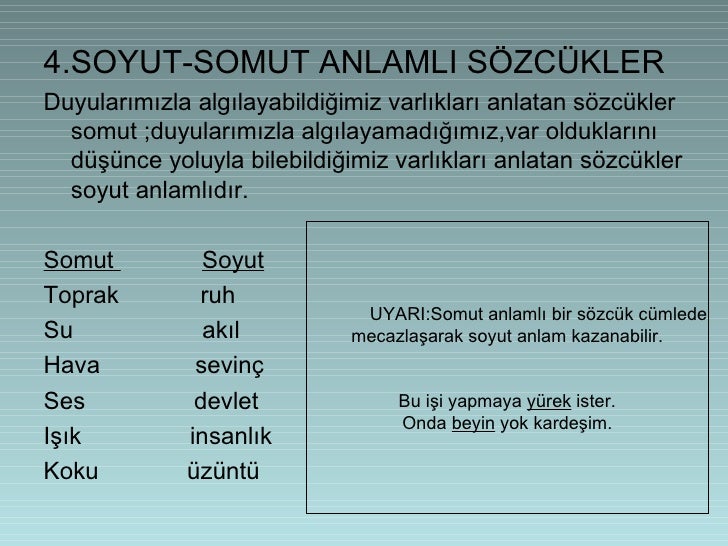 4.SOYUT-SOMUT ANLAMLI SÖZCÜKLER

Duyularımızla algılayabildiğimiz varlıkları anlatan sözcükler somut ;duyularımızla algılayamadığımız,var olduklarını düşünce yoluyla bilebildiğimiz varlıkları anlatan sözcükler soyut anlamlıdır.

| Somut | Soyut |
|---|---|
| Toprak | ruh |
| Su | akıl |
| Hava | sevinç |
| Ses | devlet |
| Işık | insanlık |
| Koku | üzüntü |

UYARI:Somut anlamlı bir sözcük cümlede mecazlaşarak soyut anlam kazanabilir.

Bu işi yapmaya yürek ister.
Onda beyin yok kardeşim.